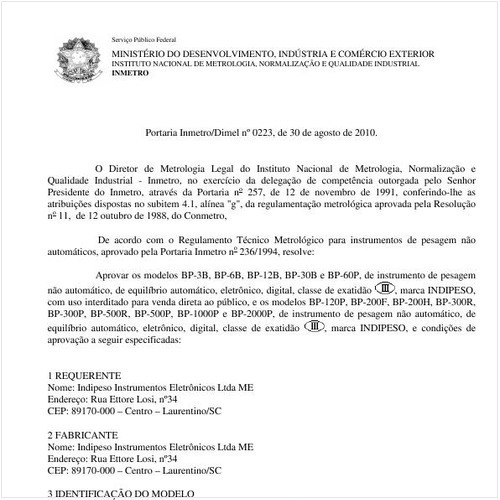 Serviço Público Federal
MINISTÉRIO DO DESENVOLVIMENTO, INDÚSTRIA E COMÉRCIO EXTERIOR
INSTITUTO NACIONAL DE METROLOGIA, NORMALIZAÇÃO E QUALIDADE INDUSTRIAL
INMETRO

Portaria Inmetro/Dimel nº 0223, de 30 de agosto de 2010.

O Diretor de Metrologia Legal do Instituto Nacional de Metrologia, Normalização e Qualidade Industrial - Inmetro, no exercício da delegação de competência outorgada pelo Senhor Presidente do Inmetro, através da Portaria nº 257, de 12 de novembro de 1991, conferindo-lhe as atribuições dispostas no subitem 4.1, alínea "g", da regulamentação metrológica aprovada pela Resolução nº 11, de 12 outubro de 1988, do Conmetro,

De acordo com o Regulamento Técnico Metrológico para instrumentos de pesagem não automáticos, aprovado pela Portaria Inmetro nº 236/1994, resolve:

Aprovar os modelos BP-3B, BP-6B, BP-12B, BP-30B e BP-60P, de instrumento de pesagem não automático, de equilíbrio automático, eletrônico, digital, classe de exatidão III, marca INDIPESO, com uso interditado para venda direta ao público, e os modelos BP-120P, BP-200F, BP-200H, BP-300R, BP-300P, BP-500R, BP-500P, BP-1000P e BP-2000P, de instrumento de pesagem não automático, de equilíbrio automático, eletrônico, digital, classe de exatidão III, marca INDIPESO, e condições de aprovação a seguir especificadas:

1 REQUERENTE
Nome: Indipeso Instrumentos Eletrônicos Ltda ME
Endereço: Rua Ettore Losi, nº34
CEP: 89170-000 – Centro – Laurentino/SC

2 FABRICANTE
Nome: Indipeso Instrumentos Eletrônicos Ltda ME
Endereço: Rua Ettore Losi, nº34
CEP: 89170-000 – Centro – Laurentino/SC

3 IDENTIFICAÇÃO DO MODELO